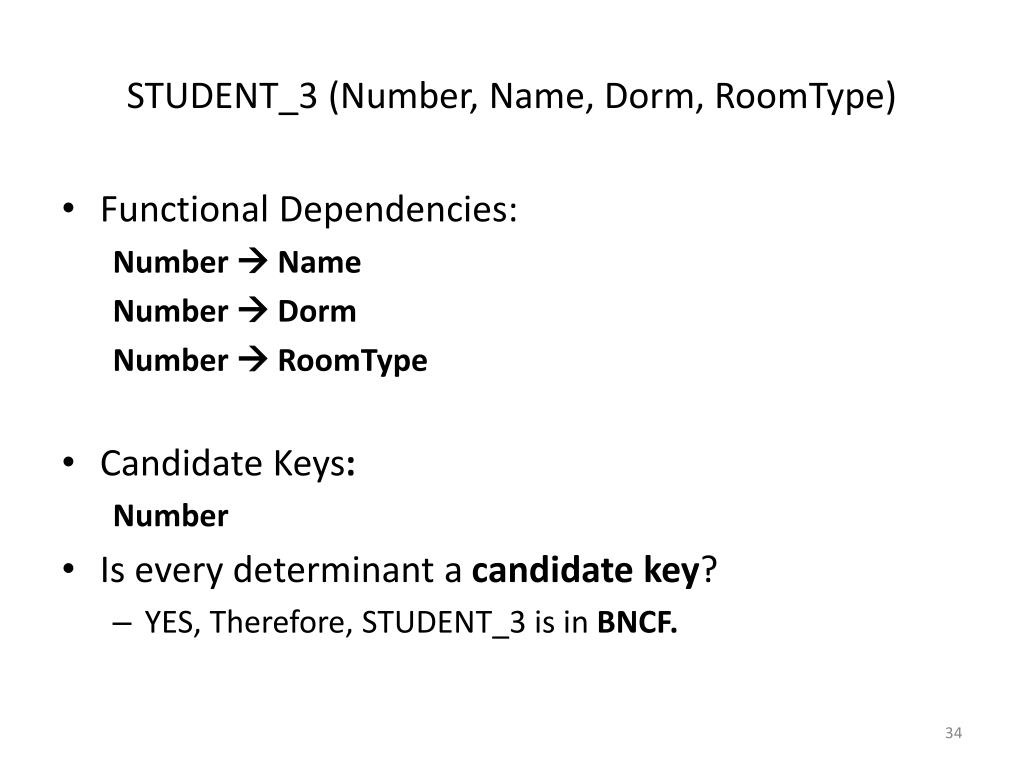 STUDENT_3 (Number, Name, Dorm, RoomType)

• Functional Dependencies:
Number → Name
Number → Dorm
Number → RoomType

• Candidate Keys:
Number

• Is every determinant a candidate key?
– YES, Therefore, STUDENT_3 is in BNCF.

34